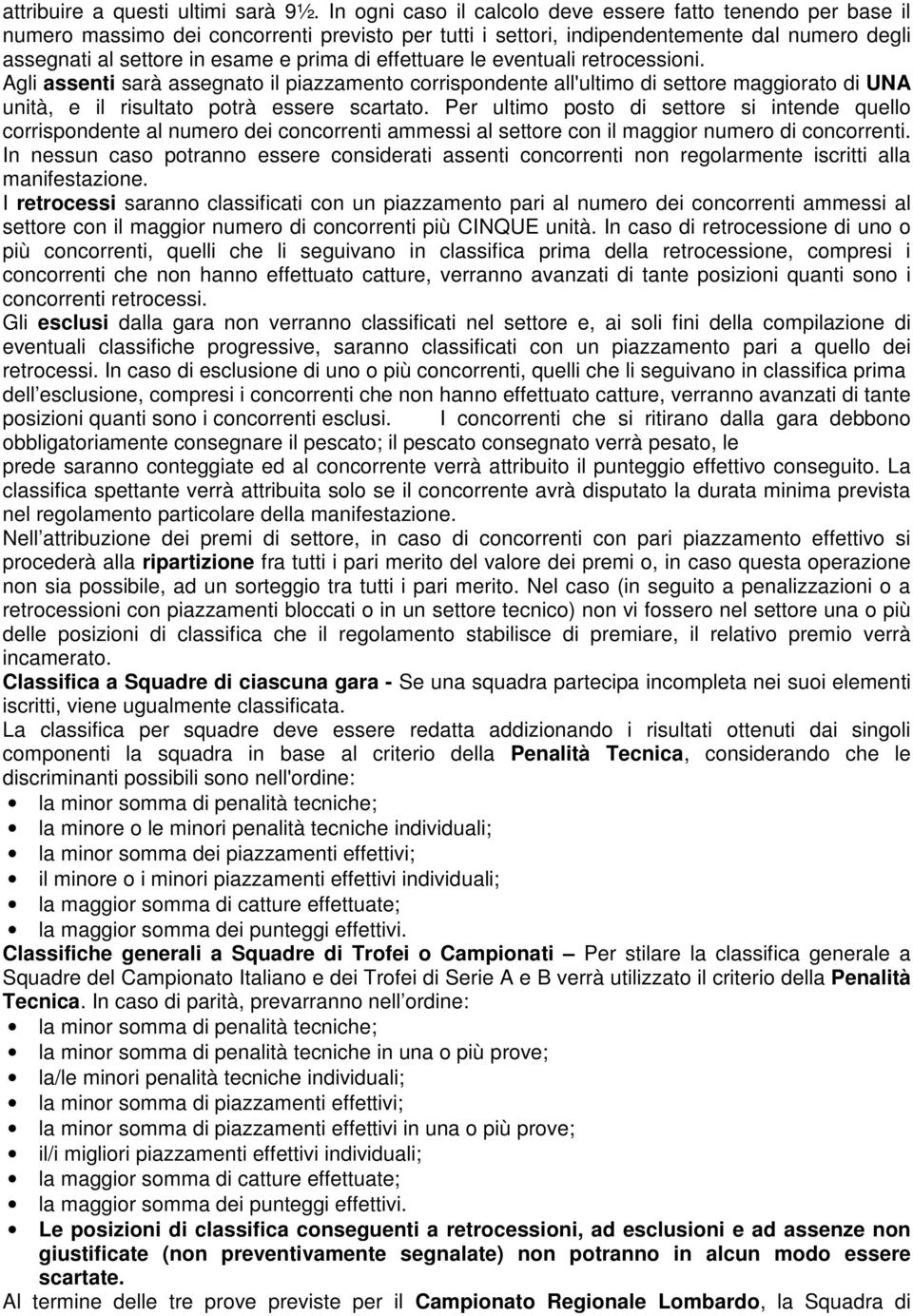 attribuire a questi ultimi sarà 9½. In ogni caso il calcolo deve essere fatto tenendo per base il numero massimo dei concorrenti previsto per tutti i settori, indipendentemente dal numero degli assegnati al settore in esame e prima di effettuare le eventuali retrocessioni.
Agli assenti sarà assegnato il piazzamento corrispondente all'ultimo di settore maggiorato di UNA unità, e il risultato potrà essere scartato. Per ultimo posto di settore si intende quello corrispondente al numero dei concorrenti ammessi al settore con il maggior numero di concorrenti. In nessun caso potranno essere considerati assenti concorrenti non regolarmente iscritti alla manifestazione.
I retrocessi saranno classificati con un piazzamento pari al numero dei concorrenti ammessi al settore con il maggior numero di concorrenti più CINQUE unità. In caso di retrocessione di uno o più concorrenti, quelli che li seguivano in classifica prima della retrocessione, compresi i concorrenti che non hanno effettuato catture, verranno avanzati di tante posizioni quanti sono i concorrenti retrocessi.
Gli esclusi dalla gara non verranno classificati nel settore e, ai soli fini della compilazione di eventuali classifiche progressive, saranno classificati con un piazzamento pari a quello dei retrocessi. In caso di esclusione di uno o più concorrenti, quelli che li seguivano in classifica prima dell esclusione, compresi i concorrenti che non hanno effettuato catture, verranno avanzati di tante posizioni quanti sono i concorrenti esclusi. I concorrenti che si ritirano dalla gara debbono obbligatoriamente consegnare il pescato; il pescato consegnato verrà pesato, le prede saranno conteggiate ed al concorrente verrà attribuito il punteggio effettivo conseguito. La classifica spettante verrà attribuita solo se il concorrente avrà disputato la durata minima prevista nel regolamento particolare della manifestazione.
Nell attribuzione dei premi di settore, in caso di concorrenti con pari piazzamento effettivo si procederà alla ripartizione fra tutti i pari merito del valore dei premi o, in caso questa operazione non sia possibile, ad un sorteggio tra tutti i pari merito. Nel caso (in seguito a penalizzazioni o a retrocessioni con piazzamenti bloccati o in un settore tecnico) non vi fossero nel settore una o più delle posizioni di classifica che il regolamento stabilisce di premiare, il relativo premio verrà incamerato.
Classifica a Squadre di ciascuna gara - Se una squadra partecipa incompleta nei suoi elementi iscritti, viene ugualmente classificata.
La classifica per squadre deve essere redatta addizionando i risultati ottenuti dai singoli componenti la squadra in base al criterio della Penalità Tecnica, considerando che le discriminanti possibili sono nell'ordine:
• la minor somma di penalità tecniche;
• la minore o le minori penalità tecniche individuali;
• la minor somma dei piazzamenti effettivi;
• il minore o i minori piazzamenti effettivi individuali;
• la maggior somma di catture effettuate;
• la maggior somma dei punteggi effettivi.
Classifiche generali a Squadre di Trofei o Campionati – Per stilare la classifica generale a Squadre del Campionato Italiano e dei Trofei di Serie A e B verrà utilizzato il criterio della Penalità Tecnica. In caso di parità, prevarranno nell ordine:
• la minor somma di penalità tecniche;
• la minor somma di penalità tecniche in una o più prove;
• la/le minori penalità tecniche individuali;
• la minor somma di piazzamenti effettivi;
• la minor somma di piazzamenti effettivi in una o più prove;
• il/i migliori piazzamenti effettivi individuali;
• la maggior somma di catture effettuate;
• la maggior somma dei punteggi effettivi.
• Le posizioni di classifica conseguenti a retrocessioni, ad esclusioni e ad assenze non giustificate (non preventivamente segnalate) non potranno in alcun modo essere scartate.
Al termine delle tre prove previste per il Campionato Regionale Lombardo, la Squadra di